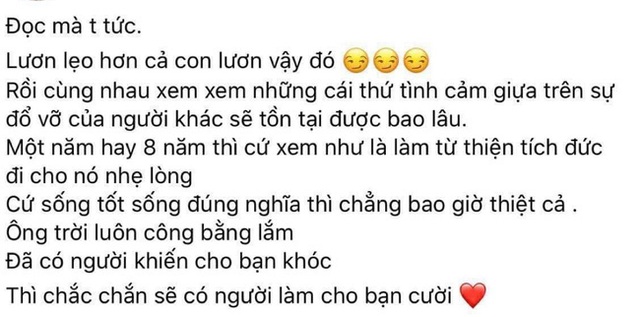 Đọc mà t tức.

Lươn lẹo hơn cả con lươn vậy đó 😏😏😏
Rồi cùng nhau xem xem những cái thứ tình cảm giựa trên sự đổ vỡ của người khác sẽ tồn tại được bao lâu.
Một năm hay 8 năm thì cứ xem như là làm từ thiện tích đức đi cho nó nhẹ lòng
Cứ sống tốt sống đúng nghĩa thì chẳng bao giờ thiệt cả .
Ông trời luôn công bằng lắm
Đã có người khiến cho bạn khóc

Thì chắc chắn sẽ có người làm cho bạn cười ❤️